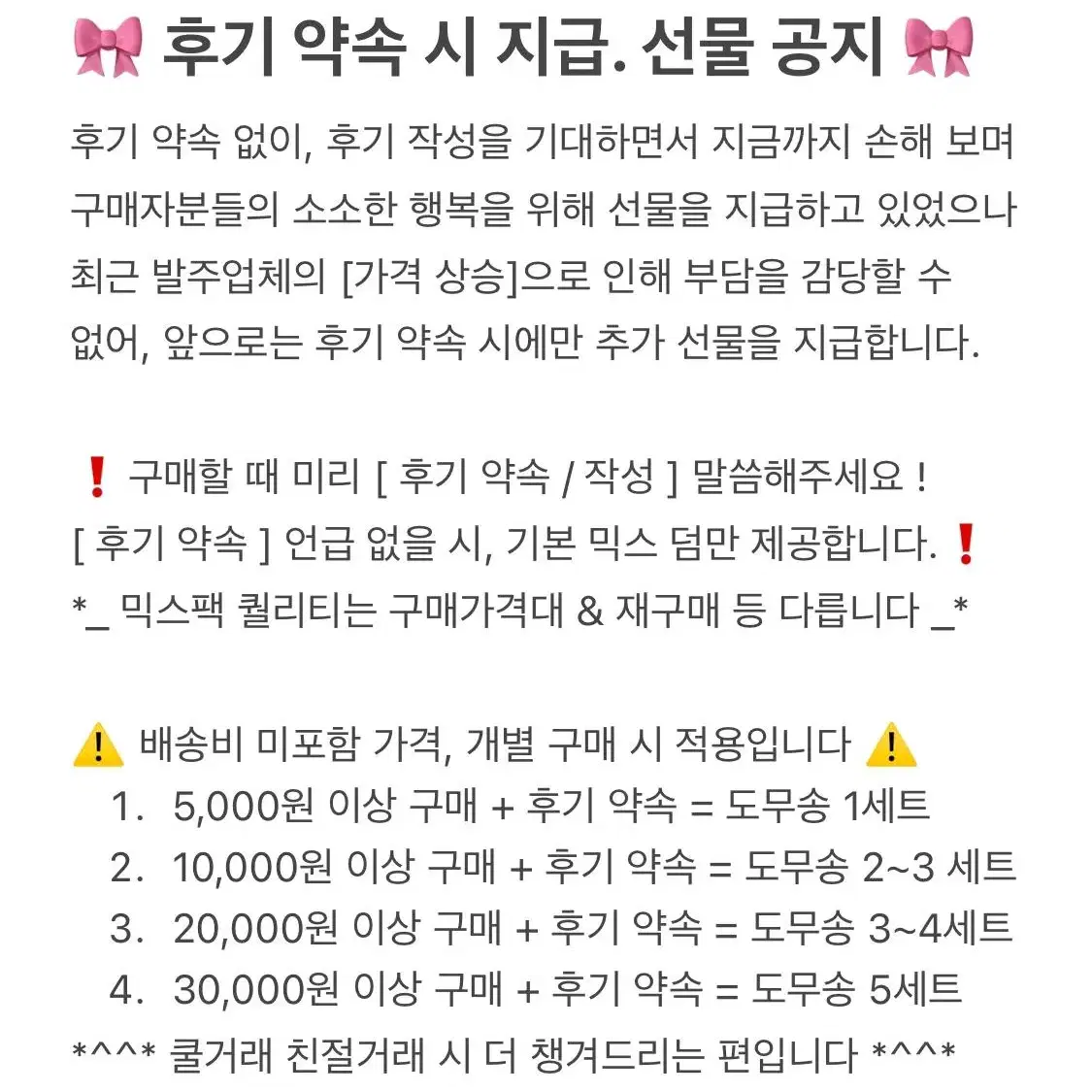 🎀 후기 약속 시 지급. 선물 공지 🎀

후기 약속 없이, 후기 작성을 기대하면서 지금까지 손해 보며 구매자분들의 소소한 행복을 위해 선물을 지급하고 있었으나 최근 발주업체의 [가격 상승]으로 인해 부담을 감당할 수 없어, 앞으로는 후기 약속 시에만 추가 선물을 지급합니다.

❗ 구매할 때 미리 [ 후기 약속 / 작성 ] 말씀해주세요 !
[ 후기 약속 ] 언급 없을 시, 기본 믹스 덤만 제공합니다.❗
*_ 믹스팩 퀄리티는 구매가격대 & 재구매 등 다릅니다 _*

⚠️ 배송비 미포함 가격, 개별 구매 시 적용입니다 ⚠️
1. 5,000원 이상 구매 + 후기 약속 = 도무송 1세트
2. 10,000원 이상 구매 + 후기 약속 = 도무송 2~3 세트
3. 20,000원 이상 구매 + 후기 약속 = 도무송 3~4세트
4. 30,000원 이상 구매 + 후기 약속 = 도무송 5세트
*^^* 쿨거래 친절거래 시 더 챙겨드리는 편입니다 *^^*